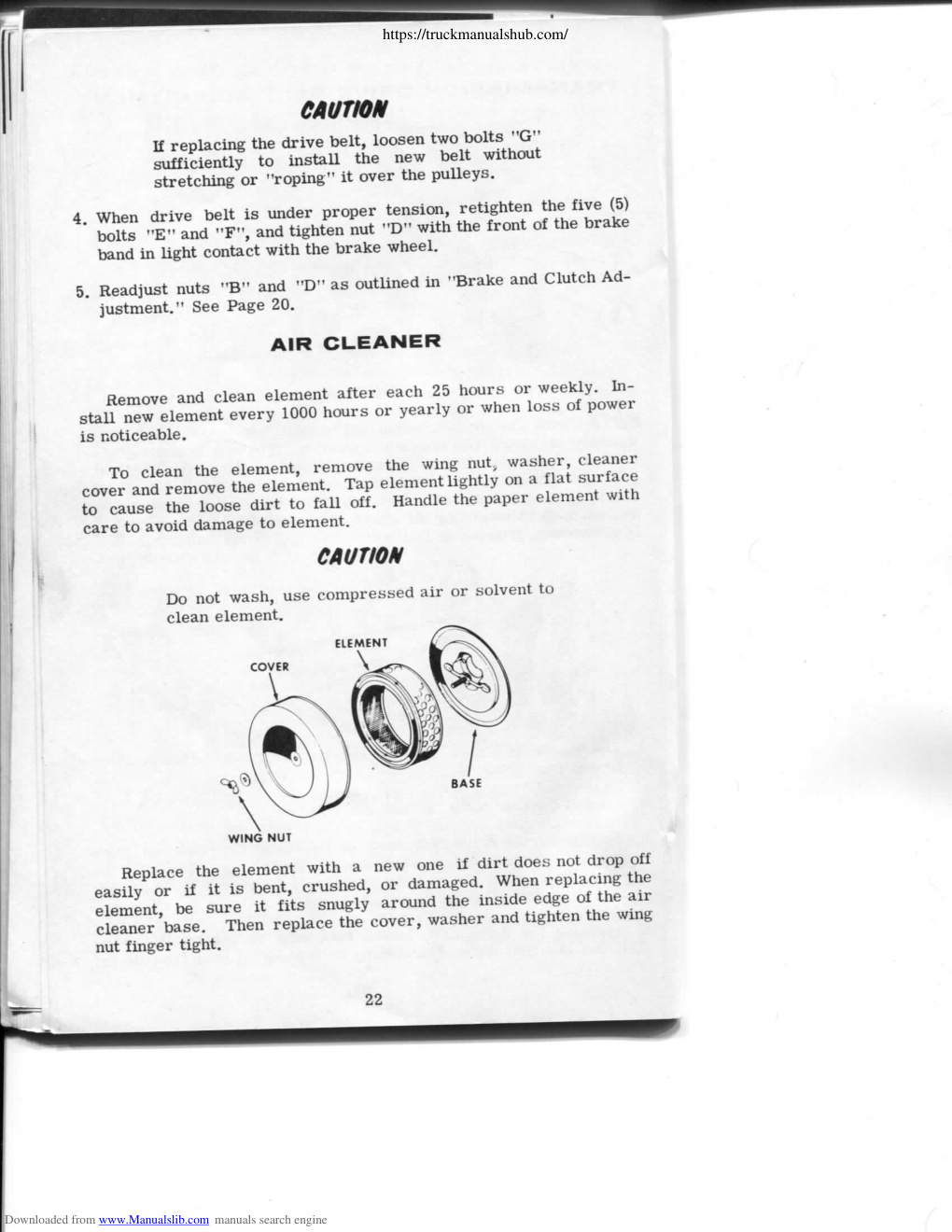 https://truckmanualshub.com/

CAUTION

If replacing the drive belt, loosen two bolts "G" sufficiently to install the new belt without stretching or "roping" it over the pulleys.

4. When drive belt is under proper tension, retighten the five (5) bolts "E" and "F", and tighten nut "D" with the front of the brake band in light contact with the brake wheel.

5. Readjust nuts "B" and "D" as outlined in "Brake and Clutch Adjustment." See Page 20.

AIR CLEANER

Remove and clean element after each 25 hours or weekly. Install new element every 1000 hours or yearly or when loss of power is noticeable.

To clean the element, remove the wing nut, washer, cleaner cover and remove the element. Tap element lightly on a flat surface to cause the loose dirt to fall off. Handle the paper element with care to avoid damage to element.

CAUTION

Do not wash, use compressed air or solvent to clean element.

ELEMENT

COVER

BASE

WING NUT

Replace the element with a new one if dirt does not drop off easily or if it is bent, crushed, or damaged. When replacing the element, be sure it fits snugly around the inside edge of the air cleaner base. Then replace the cover, washer and tighten the wing nut finger tight.

22

Downloaded from www.Manualslib.com manuals search engine